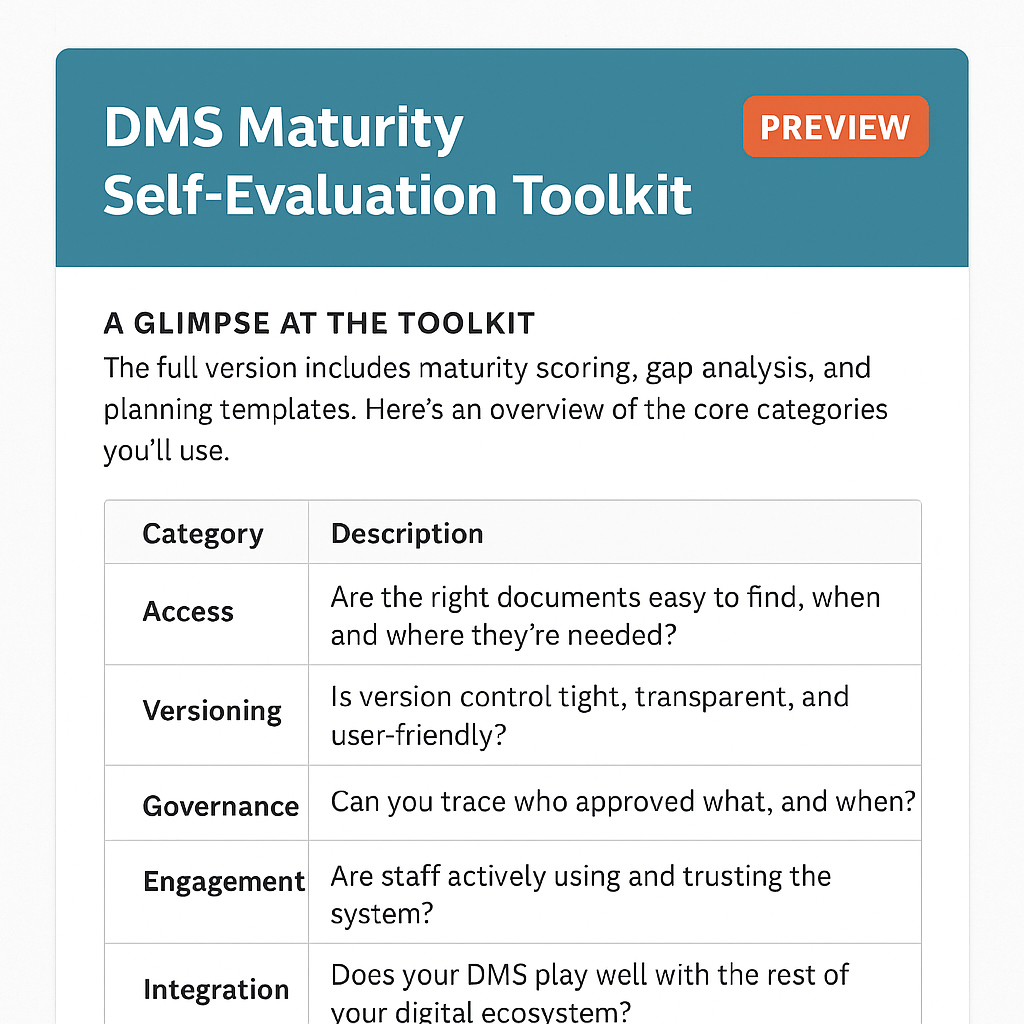 DMS Maturity Self-Evaluation Toolkit

PREVIEW

A GLIMPSE AT THE TOOLKIT

The full version includes maturity scoring, gap analysis, and planning templates. Here's an overview of the core categories you'll use.

| Category | Description |
|---|---|
| Access | Are the right documents easy to find, when and where they're needed? |
| Versioning | Is version control tight, transparent, and user-friendly? |
| Governance | Can you trace who approved what, and when? |
| Engagement | Are staff actively using and trusting the system? |
| Integration | Does your DMS play well with the rest of your digital ecosystem? |